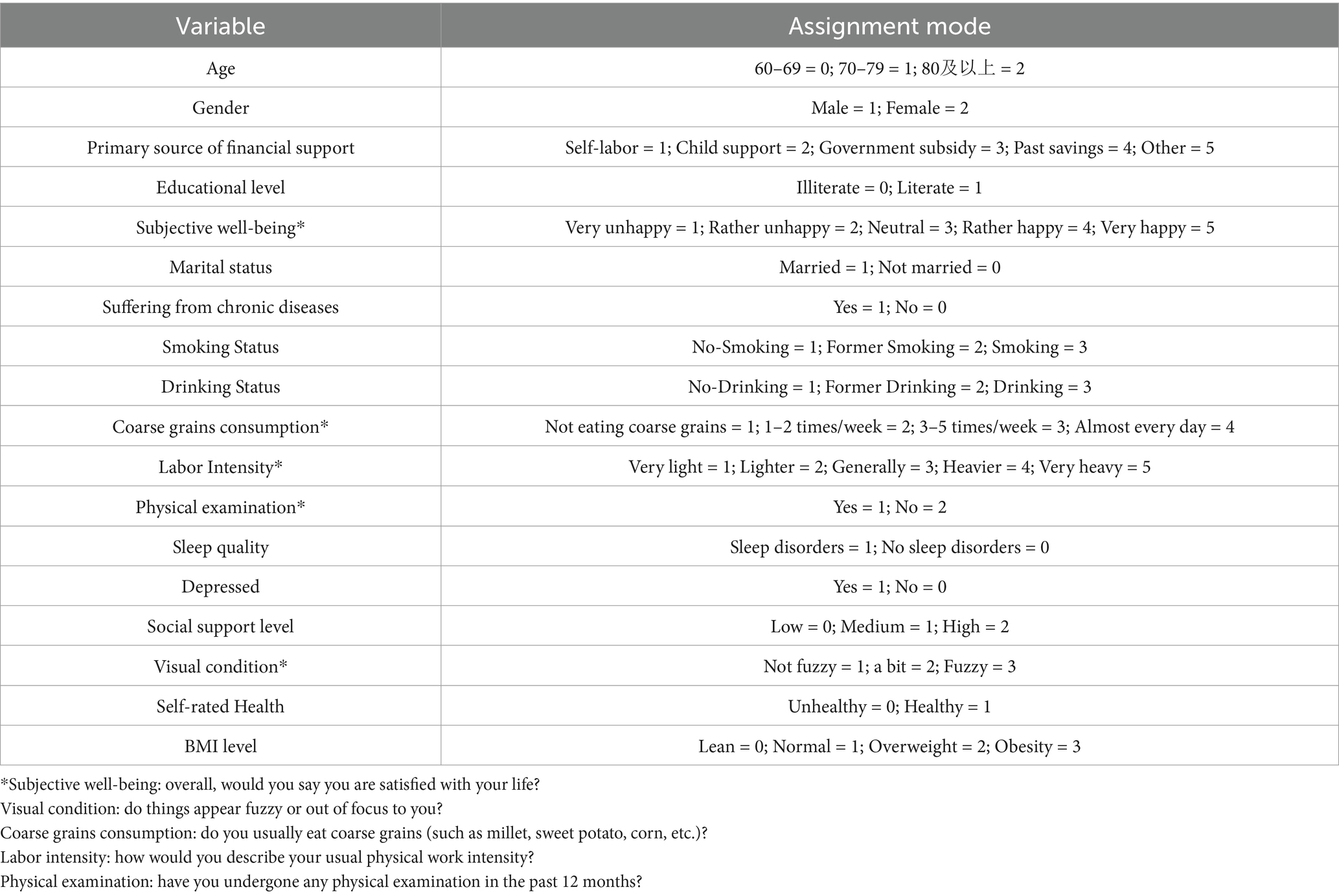 | Variable | Assignment mode |
|---|---|
| Age | 60–69 = 0; 70–79 = 1; 80及以上 = 2 |
| Gender | Male = 1; Female = 2 |
| Primary source of financial support | Self-labor = 1; Child support = 2; Government subsidy = 3; Past savings = 4; Other = 5 |
| Educational level | Illiterate = 0; Literate = 1 |
| Subjective well-being* | Very unhappy = 1; Rather unhappy = 2; Neutral = 3; Rather happy = 4; Very happy = 5 |
| Marital status | Married = 1; Not married = 0 |
| Suffering from chronic diseases | Yes = 1; No = 0 |
| Smoking Status | No-Smoking = 1; Former Smoking = 2; Smoking = 3 |
| Drinking Status | No-Drinking = 1; Former Drinking = 2; Drinking = 3 |
| Coarse grains consumption* | Not eating coarse grains = 1; 1–2 times/week = 2; 3–5 times/week = 3; Almost every day = 4 |
| Labor Intensity* | Very light = 1; Lighter = 2; Generally = 3; Heavier = 4; Very heavy = 5 |
| Physical examination* | Yes = 1; No = 2 |
| Sleep quality | Sleep disorders = 1; No sleep disorders = 0 |
| Depressed | Yes = 1; No = 0 |
| Social support level | Low = 0; Medium = 1; High = 2 |
| Visual condition* | Not fuzzy = 1; a bit = 2; Fuzzy = 3 |
| Self-rated Health | Unhealthy = 0; Healthy = 1 |
| BMI level | Lean = 0; Normal = 1; Overweight = 2; Obesity = 3 |

*Subjective well-being: overall, would you say you are satisfied with your life?
Visual condition: do things appear fuzzy or out of focus to you?
Coarse grains consumption: do you usually eat coarse grains (such as millet, sweet potato, corn, etc.)?
Labor intensity: how would you describe your usual physical work intensity?
Physical examination: have you undergone any physical examination in the past 12 months?